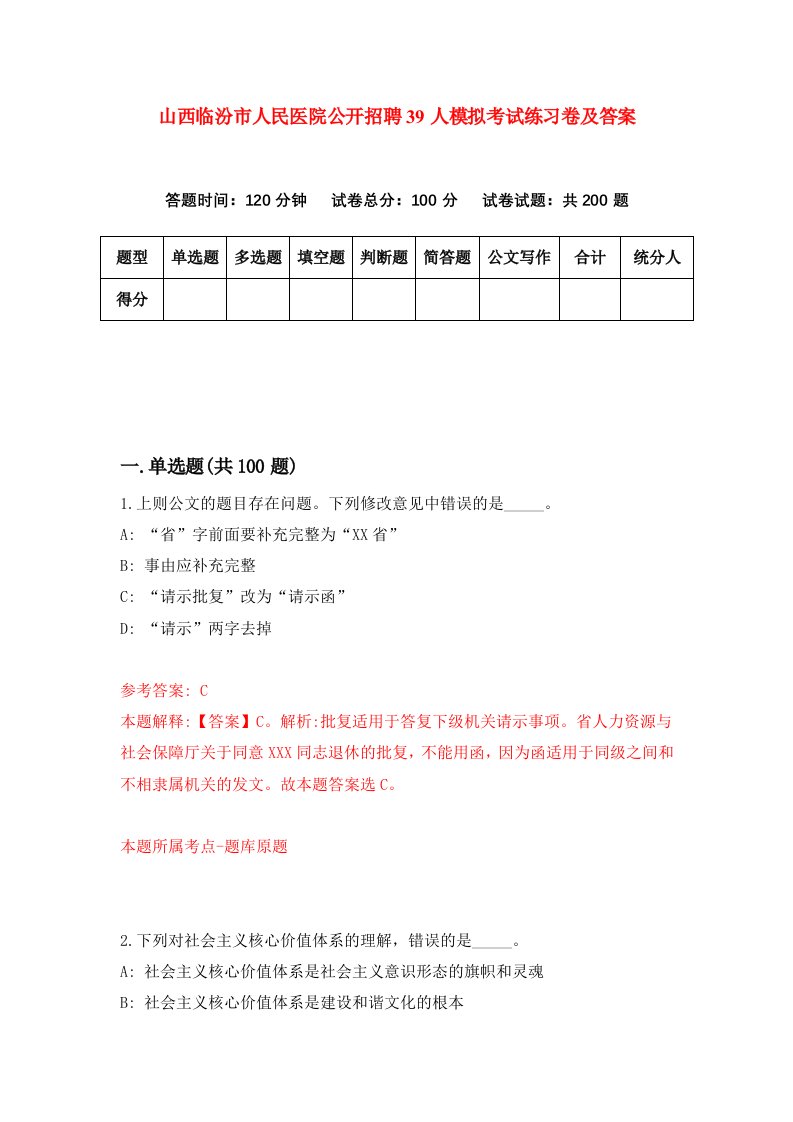 山西临汾市人民医院公开招聘39人模拟考试练习卷及答案

答题时间：120分钟　试卷总分：100分　试卷试题：共200题

| 题型 | 单选题 | 多选题 | 填空题 | 判断题 | 简答题 | 公文写作 | 合计 | 统分人 |
|---|---|---|---|---|---|---|---|---|
| 得分 | | | | | | | | |

一.单选题(共100题)

1.上则公文的题目存在问题。下列修改意见中错误的是_____。
A: “省”字前面要补充完整为“XX省”
B: 事由应补充完整
C: “请示批复”改为“请示函”
D: “请示”两字去掉

参考答案: C
本题解释:【答案】C。解析:批复适用于答复下级机关请示事项。省人力资源与社会保障厅关于同意XXX同志退休的批复，不能用函，因为函适用于同级之间和不相隶属机关的发文。故本题答案选C。

本题所属考点-题库原题

2.下列对社会主义核心价值体系的理解，错误的是_____。
A: 社会主义核心价值体系是社会主义意识形态的旗帜和灵魂
B: 社会主义核心价值体系是建设和谐文化的根本